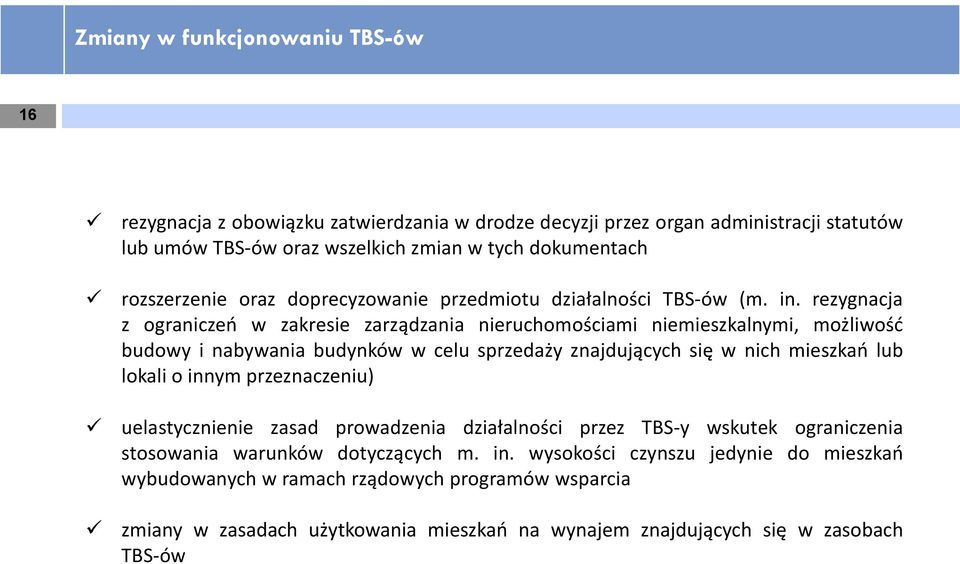 Zmiany w funkcjonowaniu TBS-ów

16

✓ rezygnacja z obowiązku zatwierdzania w drodze decyzji przez organ administracji statutów lub umów TBS-ów oraz wszelkich zmian w tych dokumentach

✓ rozszerzenie oraz doprecyzowanie przedmiotu działalności TBS-ów (m. in. rezygnacja z ograniczeń w zakresie zarządzania nieruchomościami niemieszkalnymi, możliwość budowy i nabywania budynków w celu sprzedaży znajdujących się w nich mieszkań lub lokali o innym przeznaczeniu)

✓ uelastycznienie zasad prowadzenia działalności przez TBS-y wskutek ograniczenia stosowania warunków dotyczących m. in. wysokości czynszu jedynie do mieszkań wybudowanych w ramach rządowych programów wsparcia

✓ zmiany w zasadach użytkowania mieszkań na wynajem znajdujących się w zasobach TBS-ów